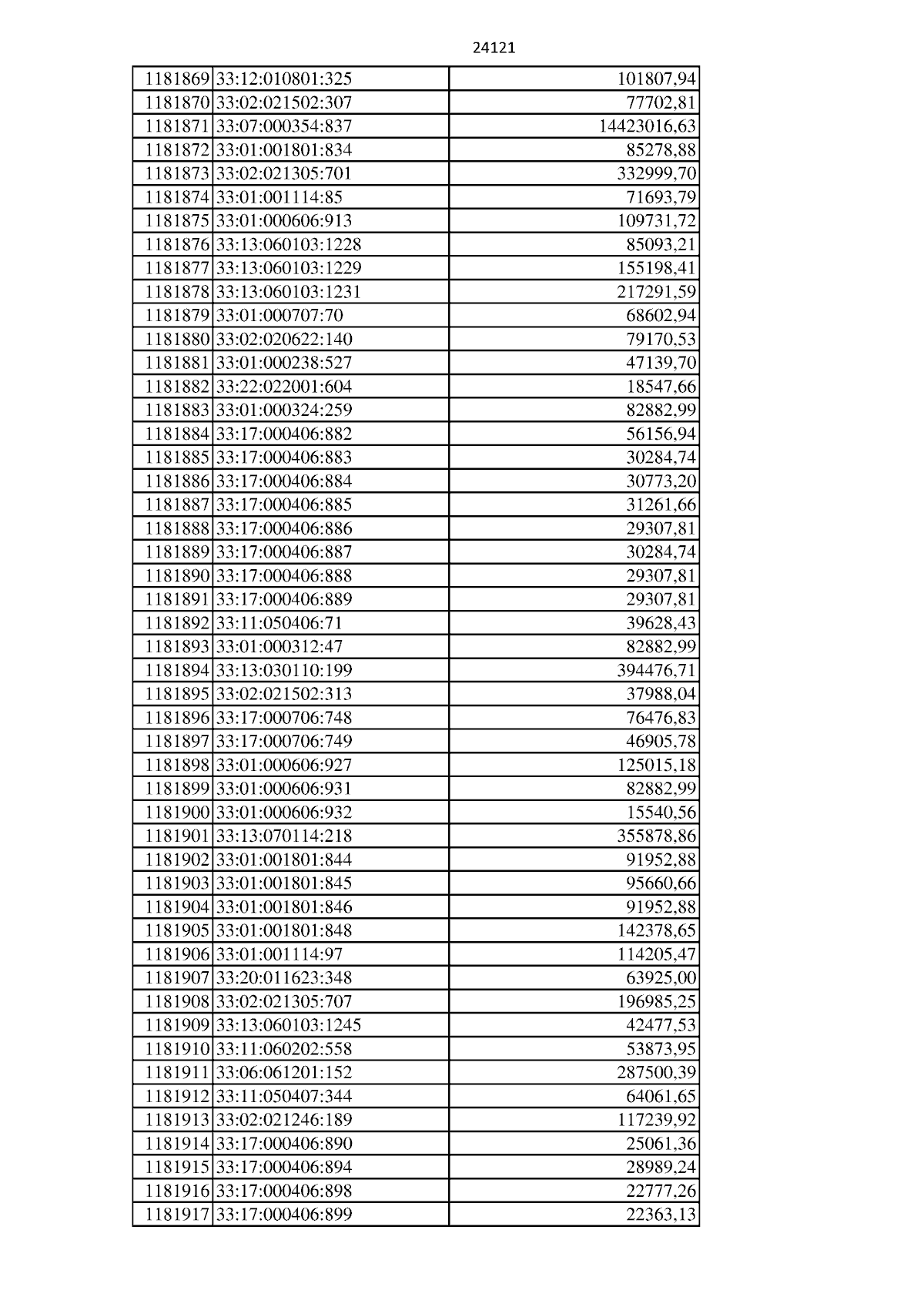 24121

| 1181869 | 33:12:010801:325 | 101807,94 |
|---|---|---|
| 1181870 | 33:02:021502:307 | 77702,81 |
| 1181871 | 33:07:000354:837 | 14423016,63 |
| 1181872 | 33:01:001801:834 | 85278,88 |
| 1181873 | 33:02:021305:701 | 332999,70 |
| 1181874 | 33:01:001114:85 | 71693,79 |
| 1181875 | 33:01:000606:913 | 109731,72 |
| 1181876 | 33:13:060103:1228 | 85093,21 |
| 1181877 | 33:13:060103:1229 | 155198,41 |
| 1181878 | 33:13:060103:1231 | 217291,59 |
| 1181879 | 33:01:000707:70 | 68602,94 |
| 1181880 | 33:02:020622:140 | 79170,53 |
| 1181881 | 33:01:000238:527 | 47139,70 |
| 1181882 | 33:22:022001:604 | 18547,66 |
| 1181883 | 33:01:000324:259 | 82882,99 |
| 1181884 | 33:17:000406:882 | 56156,94 |
| 1181885 | 33:17:000406:883 | 30284,74 |
| 1181886 | 33:17:000406:884 | 30773,20 |
| 1181887 | 33:17:000406:885 | 31261,66 |
| 1181888 | 33:17:000406:886 | 29307,81 |
| 1181889 | 33:17:000406:887 | 30284,74 |
| 1181890 | 33:17:000406:888 | 29307,81 |
| 1181891 | 33:17:000406:889 | 29307,81 |
| 1181892 | 33:11:050406:71 | 39628,43 |
| 1181893 | 33:01:000312:47 | 82882,99 |
| 1181894 | 33:13:030110:199 | 394476,71 |
| 1181895 | 33:02:021502:313 | 37988,04 |
| 1181896 | 33:17:000706:748 | 76476,83 |
| 1181897 | 33:17:000706:749 | 46905,78 |
| 1181898 | 33:01:000606:927 | 125015,18 |
| 1181899 | 33:01:000606:931 | 82882,99 |
| 1181900 | 33:01:000606:932 | 15540,56 |
| 1181901 | 33:13:070114:218 | 355878,86 |
| 1181902 | 33:01:001801:844 | 91952,88 |
| 1181903 | 33:01:001801:845 | 95660,66 |
| 1181904 | 33:01:001801:846 | 91952,88 |
| 1181905 | 33:01:001801:848 | 142378,65 |
| 1181906 | 33:01:001114:97 | 114205,47 |
| 1181907 | 33:20:011623:348 | 63925,00 |
| 1181908 | 33:02:021305:707 | 196985,25 |
| 1181909 | 33:13:060103:1245 | 42477,53 |
| 1181910 | 33:11:060202:558 | 53873,95 |
| 1181911 | 33:06:061201:152 | 287500,39 |
| 1181912 | 33:11:050407:344 | 64061,65 |
| 1181913 | 33:02:021246:189 | 117239,92 |
| 1181914 | 33:17:000406:890 | 25061,36 |
| 1181915 | 33:17:000406:894 | 28989,24 |
| 1181916 | 33:17:000406:898 | 22777,26 |
| 1181917 | 33:17:000406:899 | 22363,13 |